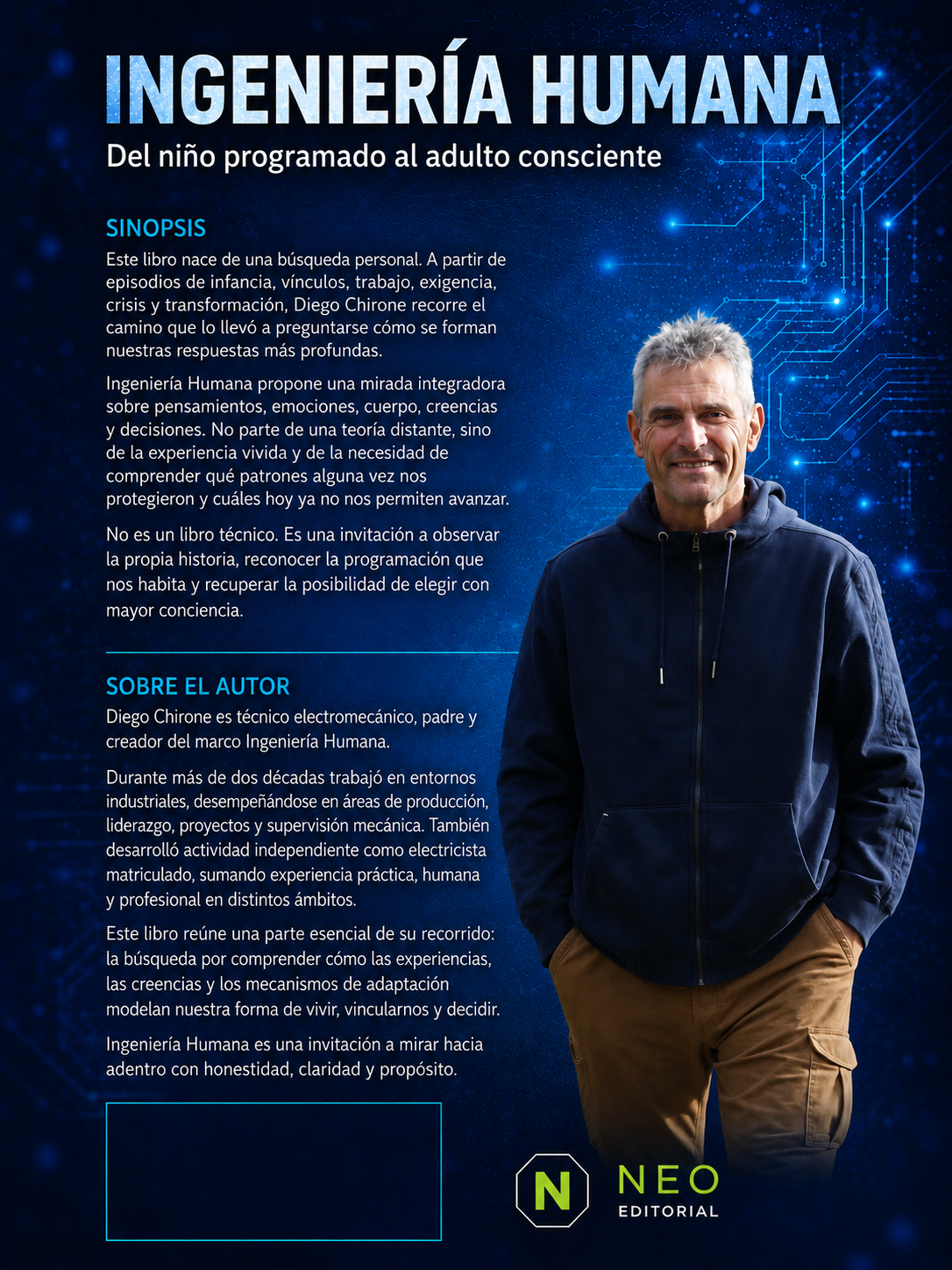 INGENIERÍA HUMANA

Del niño programado al adulto consciente

SINOPSIS

Este libro nace de una búsqueda personal. A partir de episodios de infancia, vínculos, trabajo, exigencia, crisis y transformación, Diego Chirone recorre el camino que lo llevó a preguntarse cómo se forman nuestras respuestas más profundas.

Ingeniería Humana propone una mirada integradora sobre pensamientos, emociones, cuerpo, creencias y decisiones. No parte de una teoría distante, sino de la experiencia vivida y de la necesidad de comprender qué patrones alguna vez nos protegieron y cuáles hoy ya no nos permiten avanzar.

No es un libro técnico. Es una invitación a observar la propia historia, reconocer la programación que nos habita y recuperar la posibilidad de elegir con mayor conciencia.

SOBRE EL AUTOR

Diego Chirone es técnico electromecánico, padre y creador del marco Ingeniería Humana.

Durante más de dos décadas trabajó en entornos industriales, desempeñándose en áreas de producción, liderazgo, proyectos y supervisión mecánica. También desarrolló actividad independiente como electricista matriculado, sumando experiencia práctica, humana y profesional en distintos ámbitos.

Este libro reúne una parte esencial de su recorrido: la búsqueda por comprender cómo las experiencias, las creencias y los mecanismos de adaptación modelan nuestra forma de vivir, vincularnos y decidir.

Ingeniería Humana es una invitación a mirar hacia adentro con honestidad, claridad y propósito.

N NEO EDITORIAL